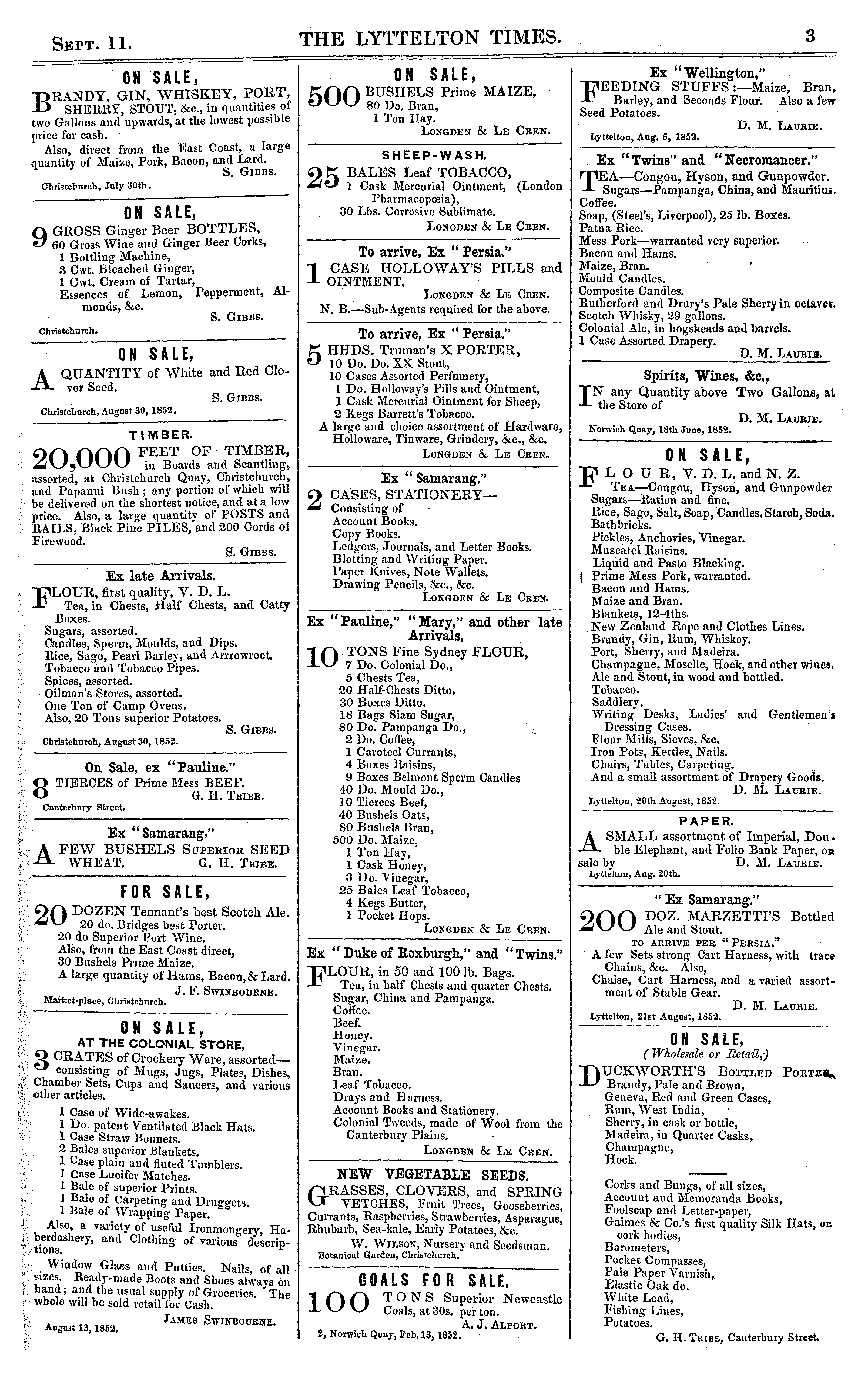 Sept. 11. THE LYTTELTON TIMES. 3

ON SALE,

BRANDY, GIN, WHISKEY, PORT, SHERRY, STOUT, &c., in quantities of two Gallons and upwards, at the lowest possible price for cash.

Also, direct from the East Coast, a large quantity of Maize, Pork, Bacon, and Lard.
S. Gibbs.
Christchurch, July 30th.

ON SALE,

9 GROSS Ginger Beer BOTTLES,
60 Gross Wine and Ginger Beer Corks,
1 Bottling Machine,
3 Cwt. Bleached Ginger,
1 Cwt. Cream of Tartar,
Essences of Lemon, Pepperment, Almonds, &c.
S. Gibbs.
Christchurch.

ON SALE,

A QUANTITY of White and Red Clover Seed.
S. Gibbs.
Christchurch, August 30, 1852.

TIMBER.

20,000 FEET OF TIMBER, in Boards and Scantling, assorted, at Christchurch Quay, Christchurch, and Papanui Bush; any portion of which will be delivered on the shortest notice, and at a low price. Also, a large quantity of POSTS and RAILS, Black Pine PILES, and 200 Cords of Firewood.
S. Gibbs.

Ex late Arrivals.

FLOUR, first quality, V. D. L.
Tea, in Chests, Half Chests, and Catty Boxes.
Sugars, assorted.
Candles, Sperm, Moulds, and Dips.
Rice, Sago, Pearl Barley, and Arrowroot.
Tobacco and Tobacco Pipes.
Spices, assorted.
Oilman's Stores, assorted.
One Ton of Camp Ovens.
Also, 20 Tons superior Potatoes.
S. Gibbs.
Christchurch, August 30, 1852.

On Sale, ex "Pauline."

8 TIERCES of Prime Mess BEEF.
G. H. Tribe.
Canterbury Street.

Ex "Samarang,"

A FEW BUSHELS Superior SEED WHEAT. G. H. Tribe.

FOR SALE,

20 DOZEN Tennant's best Scotch Ale.
20 do. Bridges best Porter.
20 do Superior Port Wine.
Also, from the East Coast direct,
30 Bushels Prime Maize.
A large quantity of Hams, Bacon, & Lard.
J. F. Swinbourne.
Market-place, Christchurch.

ON SALE,
AT THE COLONIAL STORE,

3 CRATES of Crockery Ware, assorted—consisting of Mugs, Jugs, Plates, Dishes, Chamber Sets, Cups and Saucers, and various other articles.
1 Case of Wide-awakes.
1 Do. patent Ventilated Black Hats.
1 Case Straw Bonnets.
2 Bales superior Blankets.
1 Case plain and fluted Tumblers.
1 Case Lucifer Matches.
1 Bale of superior Prints.
1 Bale of Carpeting and Druggets.
1 Bale of Wrapping Paper.
Also, a variety of useful Ironmongery, Haberdashery, and Clothing of various descriptions.
Window Glass and Putties. Nails, of all sizes. Ready-made Boots and Shoes always on hand; and the usual supply of Groceries. The whole will be sold retail for Cash.
James Swinbourne.
August 13, 1852.

ON SALE,

500 BUSHELS Prime MAIZE,
80 Do. Bran,
1 Ton Hay.
Longden & Le Cren.

SHEEP-WASH.

25 BALES Leaf TOBACCO,
1 Cask Mercurial Ointment, (London Pharmacopœia),
30 Lbs. Corrosive Sublimate.
Longden & Le Cren.

To arrive, Ex "Persia."

1 CASE HOLLOWAY'S PILLS and OINTMENT.
Longden & Le Cren.
N. B.—Sub-Agents required for the above.

To arrive, Ex "Persia."

5 HHDS. Truman's X PORTER,
10 Do. Do. XX Stout,
10 Cases Assorted Perfumery,
1 Do. Holloway's Pills and Ointment,
1 Cask Mercurial Ointment for Sheep,
2 Kegs Barrett's Tobacco.
A large and choice assortment of Hardware, Holloware, Tinware, Grindery, &c., &c.
Longden & Le Cren.

Ex "Samarang."

2 CASES, STATIONERY—
Consisting of
Account Books.
Copy Books.
Ledgers, Journals, and Letter Books.
Blotting and Writing Paper.
Paper Knives, Note Wallets.
Drawing Pencils, &c., &c.
Longden & Le Cren.

Ex "Pauline," "Mary," and other late Arrivals,

10 TONS Fine Sydney FLOUR,
7 Do. Colonial Do.,
5 Chests Tea,
20 Half-Chests Ditto,
30 Boxes Ditto,
18 Bags Siam Sugar,
80 Do. Pampanga Do.,
2 Do. Coffee,
1 Caroteel Currants,
4 Boxes Raisins,
9 Boxes Belmont Sperm Candles
40 Do. Mould Do.,
10 Tierces Beef,
40 Bushels Oats,
80 Bushels Bran,
500 Do. Maize,
1 Ton Hay,
1 Cask Honey,
3 Do. Vinegar,
25 Bales Leaf Tobacco,
4 Kegs Butter,
1 Pocket Hops.
Longden & Le Cren.

Ex "Duke of Roxburgh," and "Twins."

FLOUR, in 50 and 100 lb. Bags.
Tea, in half Chests and quarter Chests.
Sugar, China and Pampanga.
Coffee.
Beef.
Honey.
Vinegar.
Maize.
Bran.
Leaf Tobacco.
Drays and Harness.
Account Books and Stationery.
Colonial Tweeds, made of Wool from the Canterbury Plains.
Longden & Le Cren.

NEW VEGETABLE SEEDS.

GRASSES, CLOVERS, and SPRING VETCHES, Fruit Trees, Gooseberries, Currants, Raspberries, Strawberries, Asparagus, Rhubarb, Sea-kale, Early Potatoes, &c.
W. Wilson, Nursery and Seedsman.
Botanical Garden, Christchurch.

COALS FOR SALE.

100 TONS Superior Newcastle Coals, at 30s. per ton.
A. J. Alport.
2, Norwich Quay, Feb. 13, 1852.

Ex "Wellington,"

FEEDING STUFFS:—Maize, Bran, Barley, and Seconds Flour. Also a few Seed Potatoes.
D. M. Laurie.
Lyttelton, Aug. 6, 1852.

Ex "Twins" and "Necromancer."

TEA—Congou, Hyson, and Gunpowder.
Sugars—Pampanga, China, and Mauritius.
Coffee.
Soap, (Steel's, Liverpool), 25 lb. Boxes.
Patna Rice.
Mess Pork—warranted very superior.
Bacon and Hams.
Maize, Bran.
Mould Candles.
Composite Candles.
Rutherford and Drury's Pale Sherry in octaves.
Scotch Whisky, 29 gallons.
Colonial Ale, in hogsheads and barrels.
1 Case Assorted Drapery.
D. M. Laurie.

Spirits, Wines, &c.,

IN any Quantity above Two Gallons, at the Store of
D. M. Laurie.
Norwich Quay, 18th June, 1852.

ON SALE,

FLOUR, V. D. L. and N. Z.
Tea—Congou, Hyson, and Gunpowder
Sugars—Ration and fine.
Rice, Sago, Salt, Soap, Candles, Starch, Soda.
Bathbricks.
Pickles, Anchovies, Vinegar.
Muscatel Raisins.
Liquid and Paste Blacking.
Prime Mess Pork, warranted.
Bacon and Hams.
Maize and Bran.
Blankets, 12-4ths.
New Zealand Rope and Clothes Lines.
Brandy, Gin, Rum, Whiskey.
Port, Sherry, and Madeira.
Champagne, Moselle, Hock, and other wines.
Ale and Stout, in wood and bottled.
Tobacco.
Saddlery.
Writing Desks, Ladies' and Gentlemen's Dressing Cases.
Flour Mills, Sieves, &c.
Iron Pots, Kettles, Nails.
Chairs, Tables, Carpeting.
And a small assortment of Drapery Goods.
D. M. Laurie.
Lyttelton, 20th August, 1852.

PAPER.

A SMALL assortment of Imperial, Double Elephant, and Folio Bank Paper, on sale by D. M. Laurie.
Lyttelton, Aug. 20th.

"Ex Samarang."

200 DOZ. MARZETTI'S Bottled Ale and Stout.
TO ARRIVE PER "PERSIA."
A few Sets strong Cart Harness, with trace Chains, &c. Also,
Chaise, Cart Harness, and a varied assortment of Stable Gear.
D. M. Laurie.
Lyttelton, 21st August, 1852.

ON SALE,
(Wholesale or Retail,)

DUCKWORTH'S Bottled Porter,
Brandy, Pale and Brown,
Geneva, Red and Green Cases,
Rum, West India,
Sherry, in cask or bottle,
Madeira, in Quarter Casks,
Champagne,
Hock.

Corks and Bungs, of all sizes,
Account and Memoranda Books,
Foolscap and Letter-paper,
Gaimes & Co.'s first quality Silk Hats, on cork bodies,
Barometers,
Pocket Compasses,
Pale Paper Varnish,
Elastic Oak do.
White Lead,
Fishing Lines,
Potatoes.
G. H. Tribe, Canterbury Street.